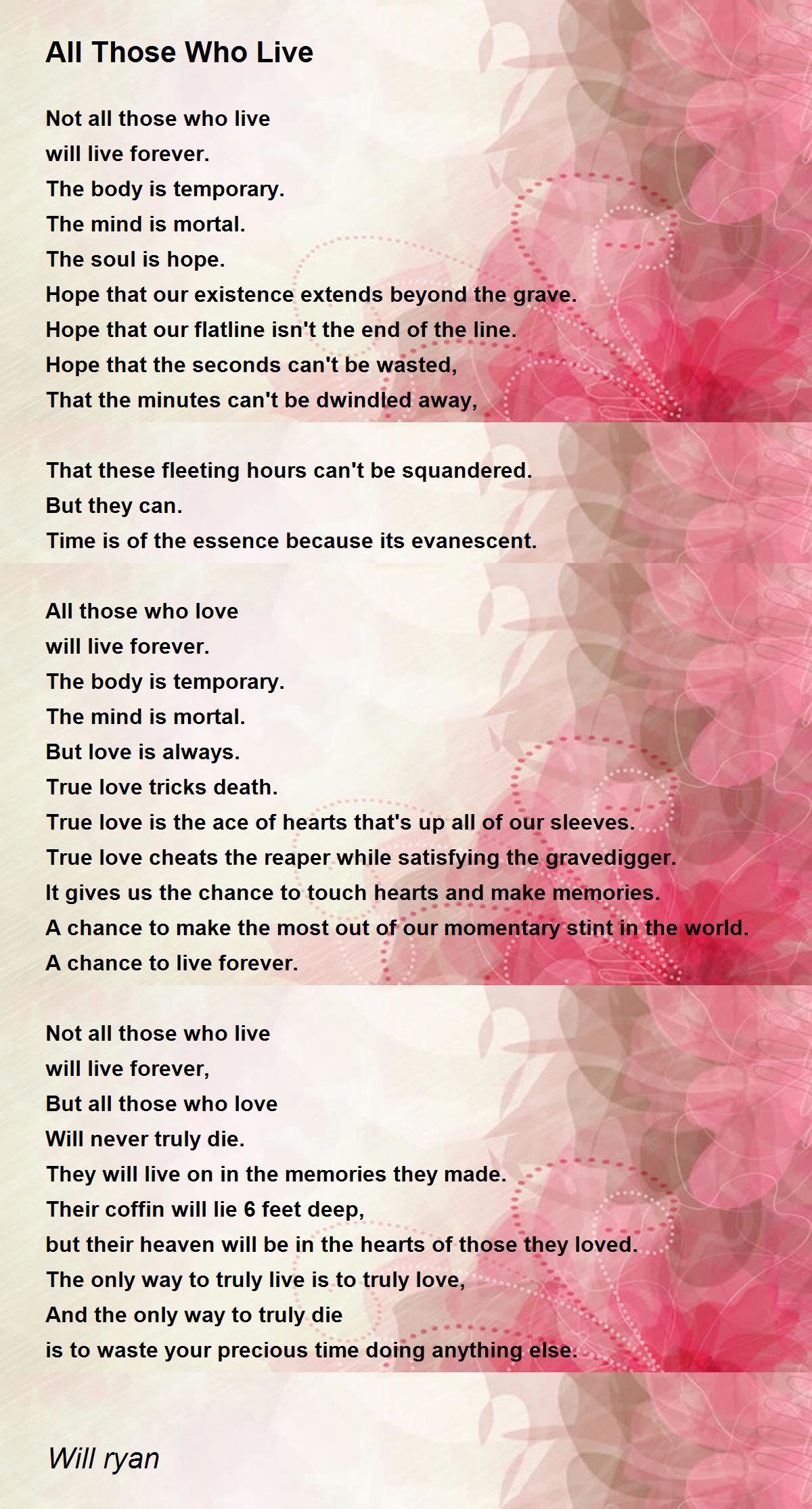 All Those Who Live

Not all those who live
will live forever.
The body is temporary.
The mind is mortal.
The soul is hope.
Hope that our existence extends beyond the grave.
Hope that our flatline isn't the end of the line.
Hope that the seconds can't be wasted,
That the minutes can't be dwindled away,

That these fleeting hours can't be squandered.
But they can.
Time is of the essence because its evanescent.

All those who love
will live forever.
The body is temporary.
The mind is mortal.
But love is always.
True love tricks death.
True love is the ace of hearts that's up all of our sleeves.
True love cheats the reaper while satisfying the gravedigger.
It gives us the chance to touch hearts and make memories.
A chance to make the most out of our momentary stint in the world.
A chance to live forever.

Not all those who live
will live forever,
But all those who love
Will never truly die.
They will live on in the memories they made.
Their coffin will lie 6 feet deep,
but their heaven will be in the hearts of those they loved.
The only way to truly live is to truly love,
And the only way to truly die
is to waste your precious time doing anything else.

Will ryan